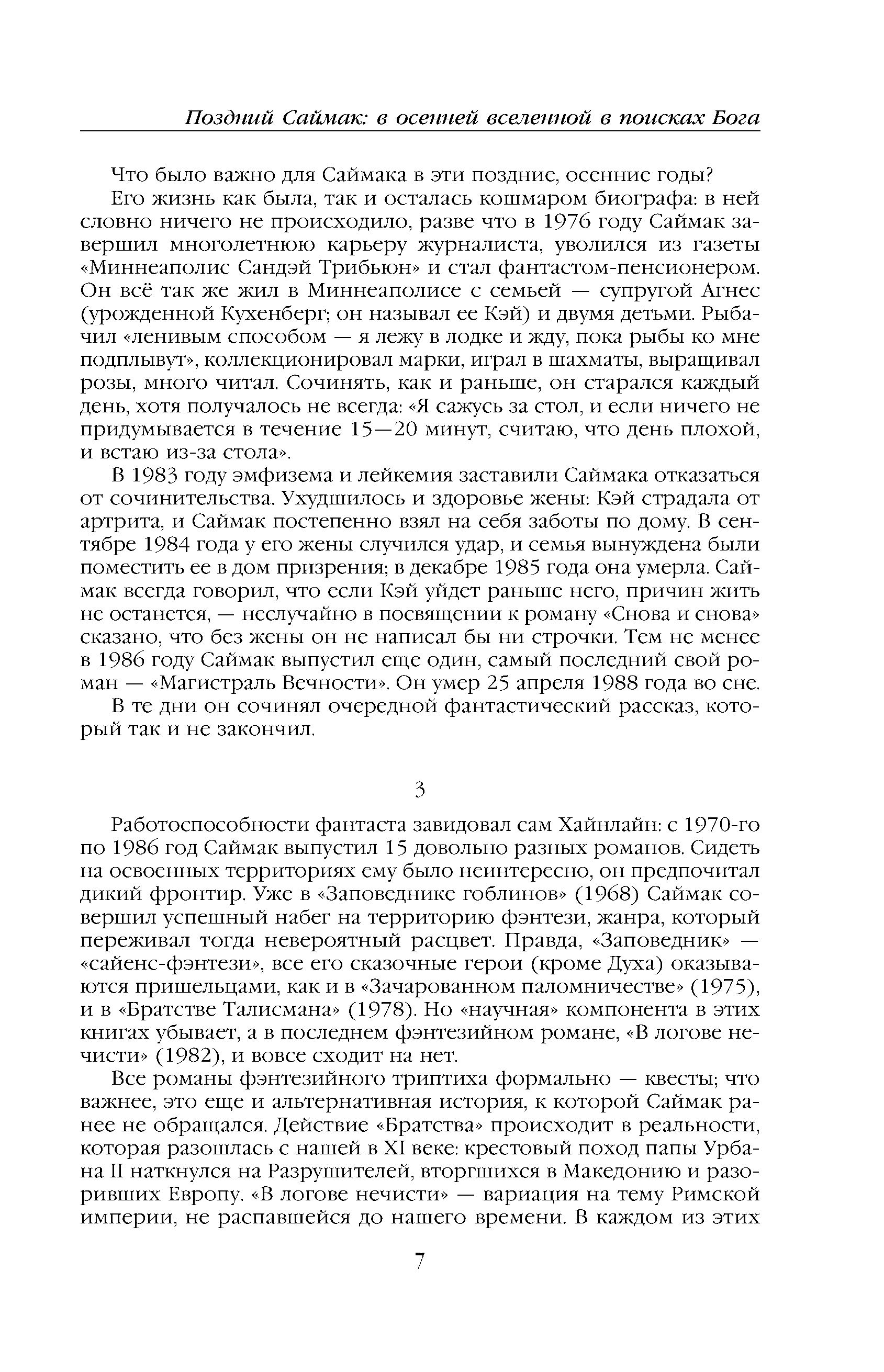 Поздний Саймак: в осенней вселенной в поисках Бога

Что было важно для Саймака в эти поздние, осенние годы?

Его жизнь как была, так и осталась кошмаром биографа: в ней словно ничего не происходило, разве что в 1976 году Саймак завершил многолетнюю карьеру журналиста, уволился из газеты «Миннеаполис Сандэй Трибьюн» и стал фантастом-пенсионером. Он всё так же жил в Миннеаполисе с семьей — супругой Агнес (урожденной Кухенберг; он называл ее Кэй) и двумя детьми. Рыбачил «ленивым способом — я лежу в лодке и жду, пока рыбы ко мне подплывут», коллекционировал марки, играл в шахматы, выращивал розы, много читал. Сочинять, как и раньше, он старался каждый день, хотя получалось не всегда: «Я сажусь за стол, и если ничего не придумывается в течение 15—20 минут, считаю, что день плохой, и встаю из-за стола».

В 1983 году эмфизема и лейкемия заставили Саймака отказаться от сочинительства. Ухудшилось и здоровье жены: Кэй страдала от артрита, и Саймак постепенно взял на себя заботы по дому. В сентябре 1984 года у его жены случился удар, и семья вынуждена были поместить ее в дом призрения; в декабре 1985 года она умерла. Саймак всегда говорил, что если Кэй уйдет раньше него, причин жить не останется, — неслучайно в посвящении к роману «Снова и снова» сказано, что без жены он не написал бы ни строчки. Тем не менее в 1986 году Саймак выпустил еще один, самый последний свой роман — «Магистраль Вечности». Он умер 25 апреля 1988 года во сне.

В те дни он сочинял очередной фантастический рассказ, который так и не закончил.

3

Работоспособности фантаста завидовал сам Хайнлайн: с 1970-го по 1986 год Саймак выпустил 15 довольно разных романов. Сидеть на освоенных территориях ему было неинтересно, он предпочитал дикий фронтир. Уже в «Заповеднике гоблинов» (1968) Саймак совершил успешный набег на территорию фэнтези, жанра, который переживал тогда невероятный расцвет. Правда, «Заповедник» — «сайенс-фэнтези», все его сказочные герои (кроме Духа) оказываются пришельцами, как и в «Зачарованном паломничестве» (1975), и в «Братстве Талисмана» (1978). Но «научная» компонента в этих книгах убывает, а в последнем фэнтезийном романе, «В логове нечисти» (1982), и вовсе сходит на нет.

Все романы фэнтезийного триптиха формально — квесты; что важнее, это еще и альтернативная история, к которой Саймак ранее не обращался. Действие «Братства» происходит в реальности, которая разошлась с нашей в XI веке: крестовый поход папы Урбана II наткнулся на Разрушителей, вторгшихся в Македонию и разоривших Европу. «В логове нечисти» — вариация на тему Римской империи, не распавшейся до нашего времени. В каждом из этих

7